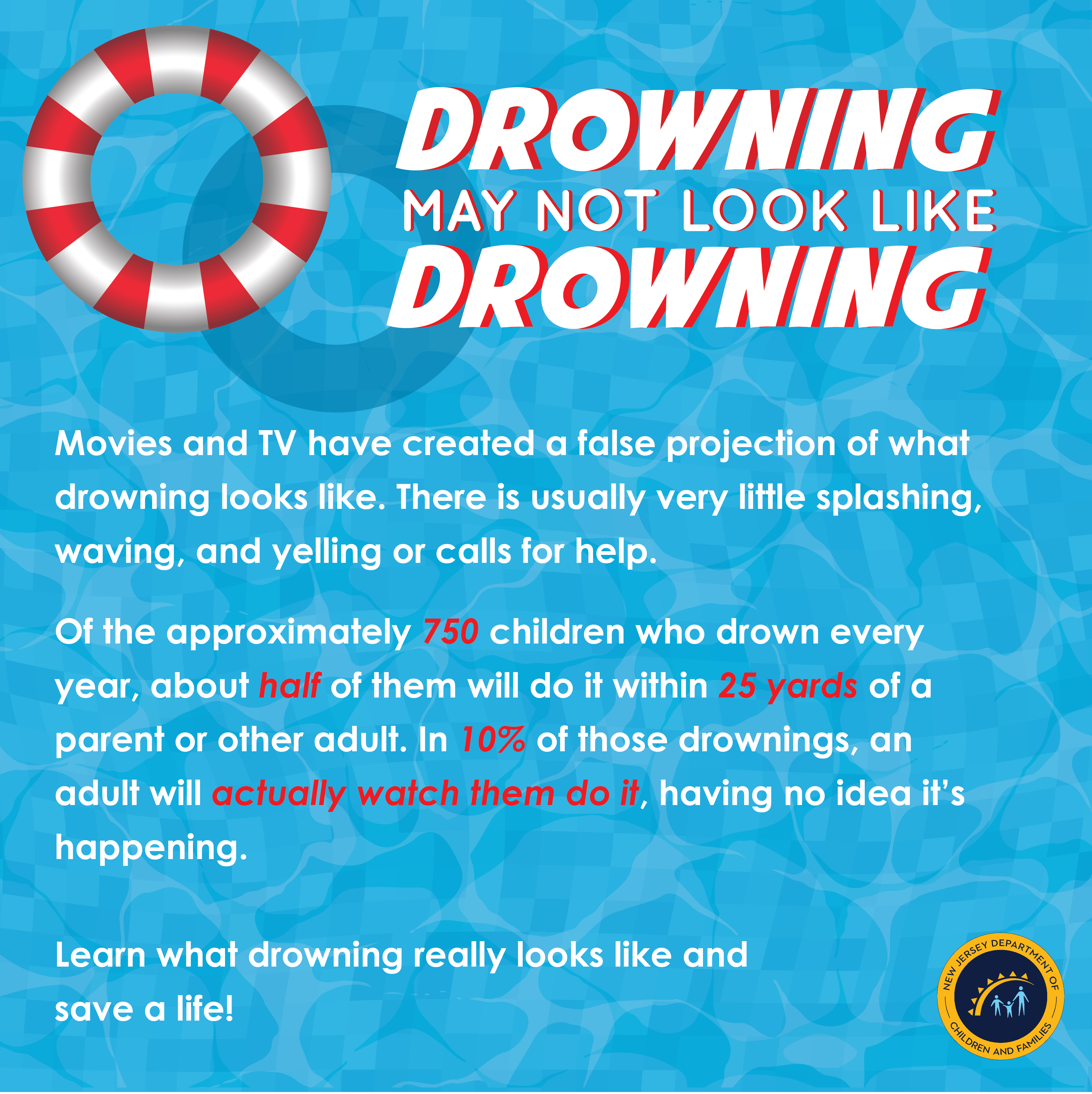 DROWNING
MAY NOT LOOK LIKE
DROWNING

Movies and TV have created a false projection of what drowning looks like. There is usually very little splashing, waving, and yelling or calls for help.

Of the approximately 750 children who drown every year, about half of them will do it within 25 yards of a parent or other adult. In 10% of those drownings, an adult will actually watch them do it, having no idea it's happening.

Learn what drowning really looks like and save a life!

NEW JERSEY DEPARTMENT OF
CHILDREN AND FAMILIES